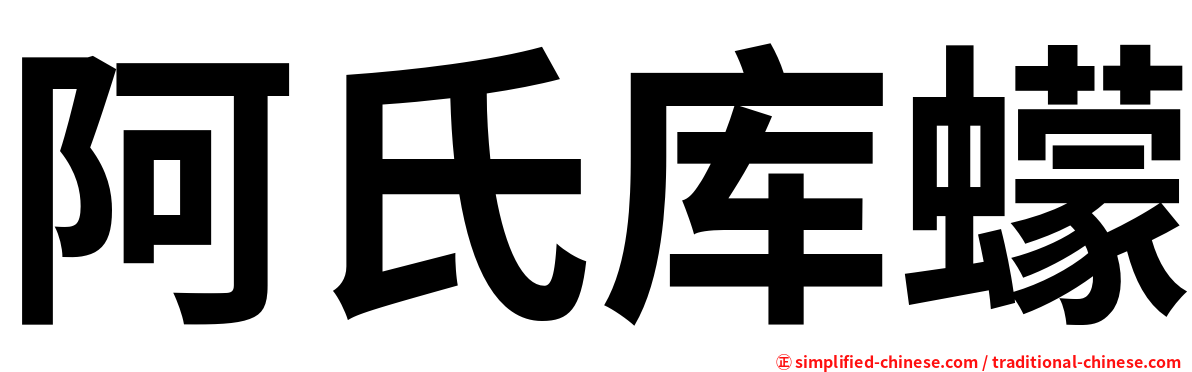 阿氏库蠓

㊣ simplified-chinese.com / traditional-chinese.com